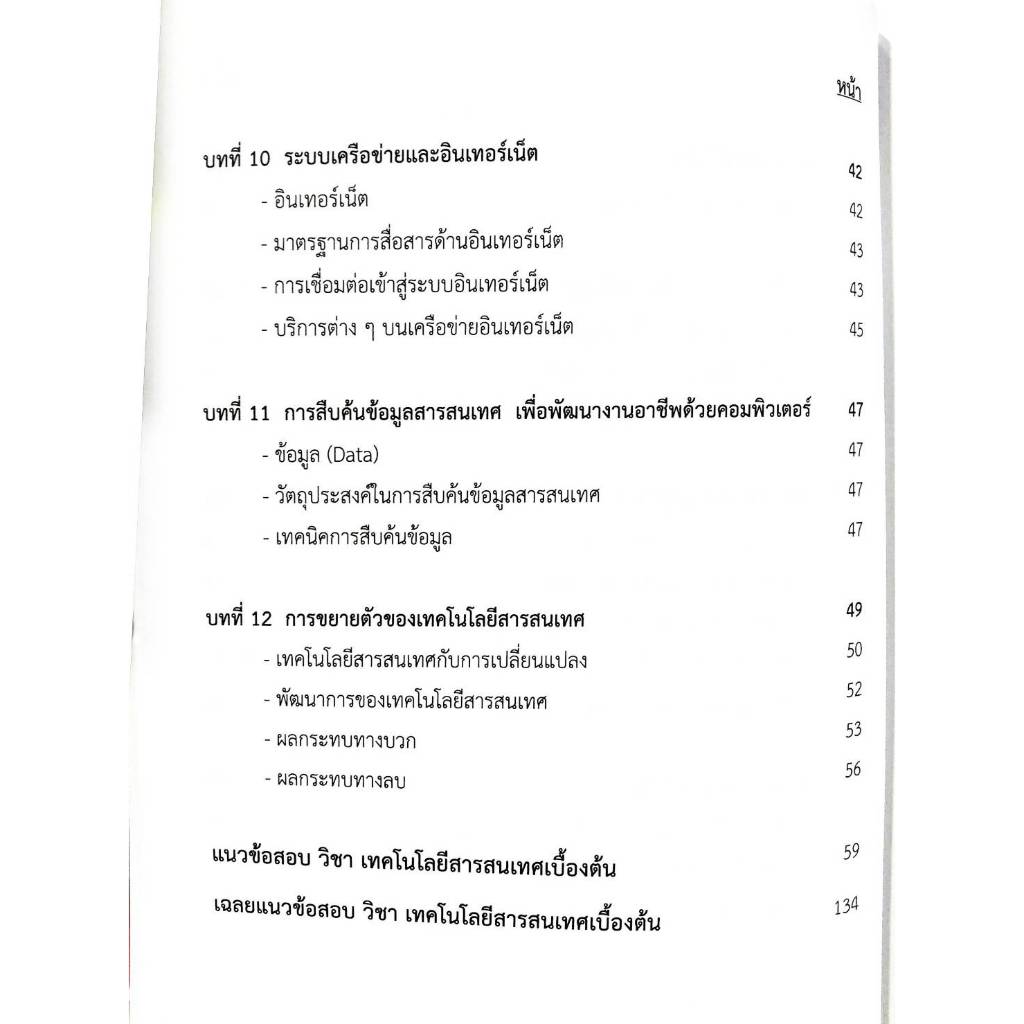 หน้า

บทที่ 10 ระบบเครือข่ายและอินเทอร์เน็ต 42
- อินเทอร์เน็ต 42
- มาตรฐานการสื่อสารด้านอินเทอร์เน็ต 43
- การเชื่อมต่อเข้าสู่ระบบอินเทอร์เน็ต 43
- บริการต่าง ๆ บนเครือข่ายอินเทอร์เน็ต 45

บทที่ 11 การสืบค้นข้อมูลสารสนเทศ เพื่อพัฒนางานอาชีพด้วยคอมพิวเตอร์ 47
- ข้อมูล (Data) 47
- วัตถุประสงค์ในการสืบค้นข้อมูลสารสนเทศ 47
- เทคนิคการสืบค้นข้อมูล 47

บทที่ 12 การขยายตัวของเทคโนโลยีสารสนเทศ 49
- เทคโนโลยีสารสนเทศกับการเปลี่ยนแปลง 50
- พัฒนาการของเทคโนโลยีสารสนเทศ 52
- ผลกระทบทางบวก 53
- ผลกระทบทางลบ 56

แนวข้อสอบ วิชา เทคโนโลยีสารสนเทศเบื้องต้น 59
เฉลยแนวข้อสอบ วิชา เทคโนโลยีสารสนเทศเบื้องต้น 134